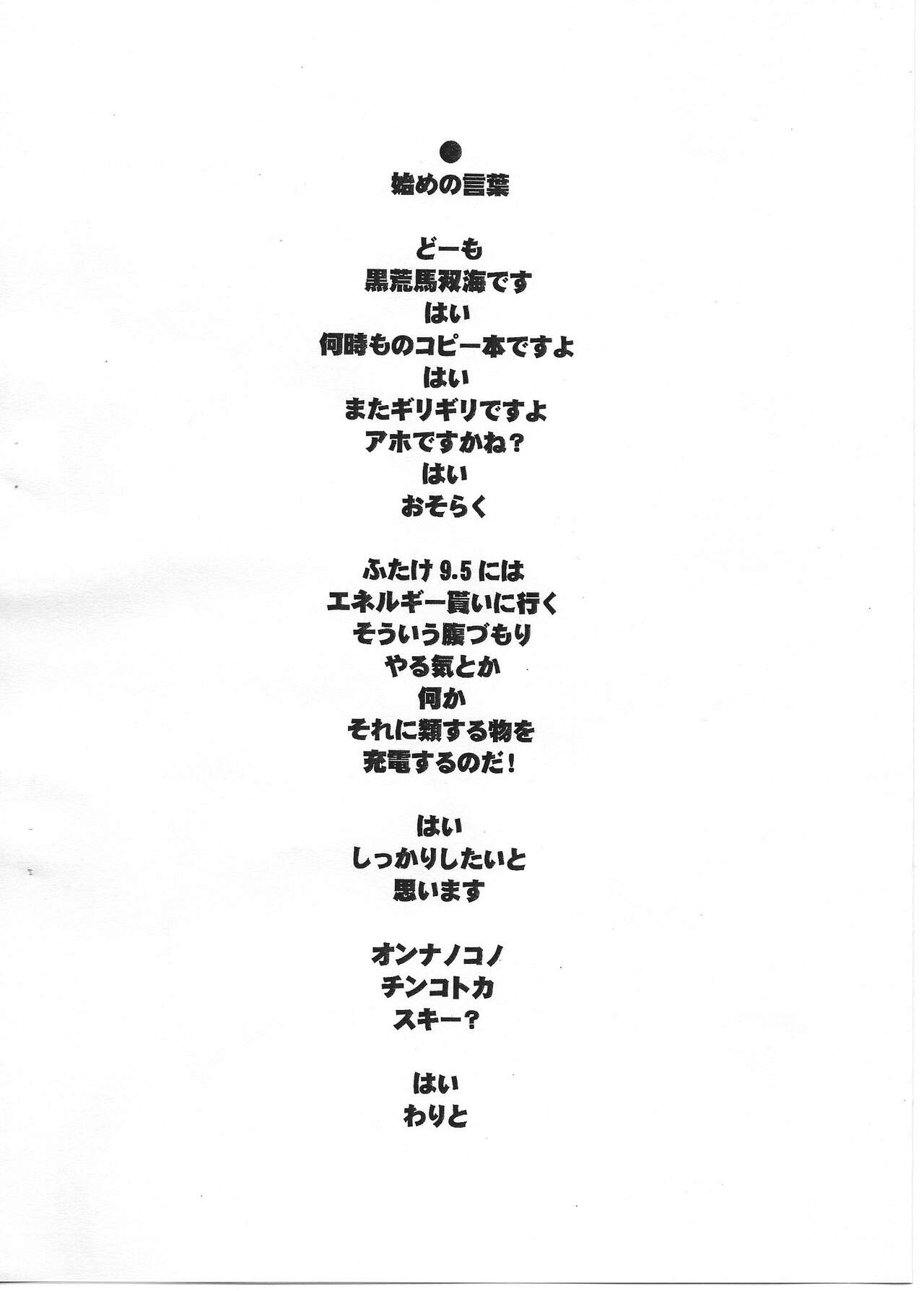 ●
始めの言葉

どーも
黒荒馬双海です
はい
何時ものコピー本ですよ
はい
またギリギリですよ
アホですかね？
はい
おそらく

ふたけ9.5には
エネルギー貰いに行く
そういう腹づもり
やる気とか
何か
それに類する物を
充電するのだ！

はい
しっかりしたいと
思います

オンナノコノ
チンコトカ
スキー？

はい
わりと